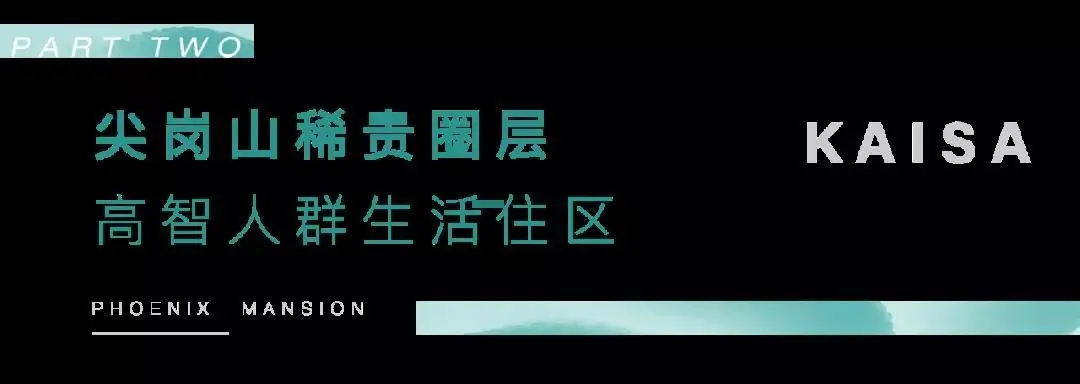 PART TWO

尖岗山稀贵圈层
高智人群生活住区

KAISA

PHOENIX MANSION